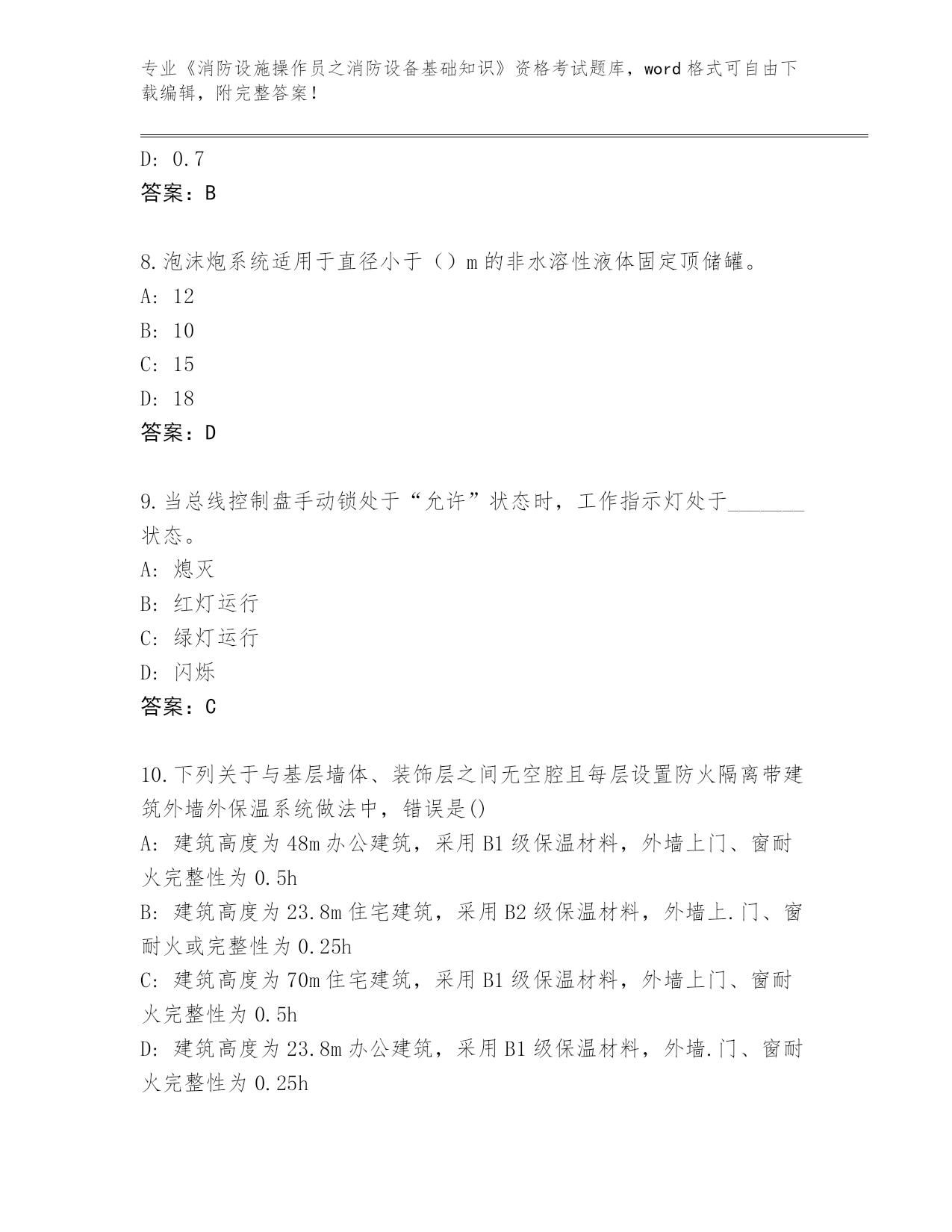 专业《消防设施操作员之消防设备基础知识》资格考试题库，word 格式可自由下载编辑，附完整答案！

D: 0.7
答案：B

8.泡沫炮系统适用于直径小于（）m 的非水溶性液体固定顶储罐。
A: 12
B: 10
C: 15
D: 18
答案：D

9.当总线控制盘手动锁处于“允许”状态时，工作指示灯处于_______状态。
A: 熄灭
B: 红灯运行
C: 绿灯运行
D: 闪烁
答案：C

10.下列关于与基层墙体、装饰层之间无空腔且每层设置防火隔离带建筑外墙外保温系统做法中，错误是()
A: 建筑高度为 48m 办公建筑，采用 B1 级保温材料，外墙上门、窗耐火完整性为 0.5h
B: 建筑高度为 23.8m 住宅建筑，采用 B2 级保温材料，外墙上.门、窗耐火或完整性为 0.25h
C: 建筑高度为 70m 住宅建筑，采用 B1 级保温材料，外墙上门、窗耐火完整性为 0.5h
D: 建筑高度为 23.8m 办公建筑，采用 B1 级保温材料，外墙.门、窗耐火完整性为 0.25h